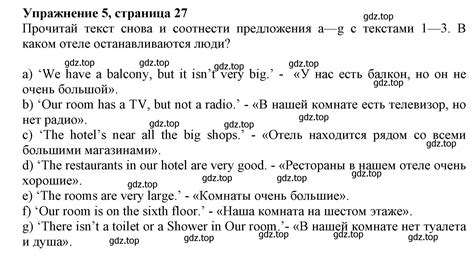 **Упражнение 5, страница 27**

gdz.top

Прочитай текст снова и соотнести предложения a—g с текстами 1—3. В каком отеле останавливаются люди?

gdz.top gdz.top gdz.top gdz.top

a) ‘We have a balcony, but it isn’t very big.’ - «У нас есть балкон, но он не очень большой».

gdz.top

b) ‘Our room has a TV, but not a radio.’ - «В нашей комнате есть телевизор, но нет радио».

gdz.top gdz.top gdz.top

c) ‘The hotel’s near all the big shops.’ - «Отель находится рядом со всеми большими магазинами».

gdz.top

d) ‘The restaurants in our hotel are very good. - «Рестораны в нашем отеле очень хорошие».

gdz.top gdz.top gdz.top gdz.top

e) ‘The rooms are very large.’ - «Комнаты очень большие».

f) ‘Our room is on the sixth floor.’ - «Наша комната на шестом этаже».

g) ‘There isn’t a toilet or a Shower in Our room.’- «В нашей комнате нет туалета и душа».

gdz.top gdz.top gdz.top gdz.top gdz.top